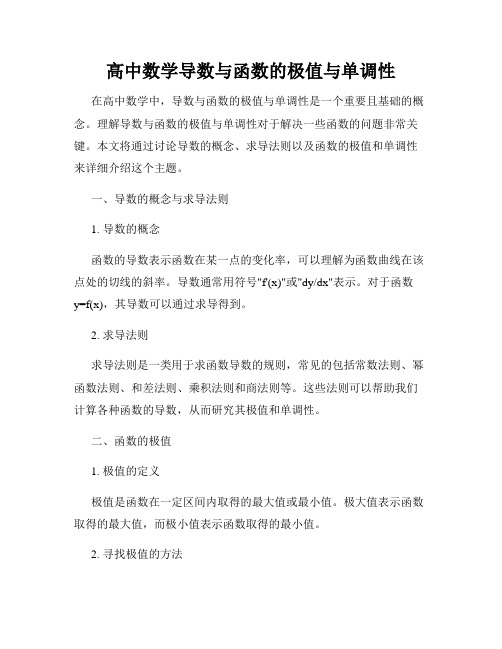 高中数学导数与函数的极值与单调性

在高中数学中，导数与函数的极值与单调性是一个重要且基础的概念。理解导数与函数的极值与单调性对于解决一些函数的问题非常关键。本文将通过讨论导数的概念、求导法则以及函数的极值和单调性来详细介绍这个主题。

一、导数的概念与求导法则

1. 导数的概念

函数的导数表示函数在某一点的变化率，可以理解为函数曲线在该点处的切线的斜率。导数通常用符号"f'(x)"或"dy/dx"表示。对于函数y=f(x)，其导数可以通过求导得到。

2. 求导法则

求导法则是一类用于求函数导数的规则，常见的包括常数法则、幂函数法则、和差法则、乘积法则和商法则等。这些法则可以帮助我们计算各种函数的导数，从而研究其极值和单调性。

二、函数的极值

1. 极值的定义

极值是函数在一定区间内取得的最大值或最小值。极大值表示函数取得的最大值，而极小值表示函数取得的最小值。

2. 寻找极值的方法